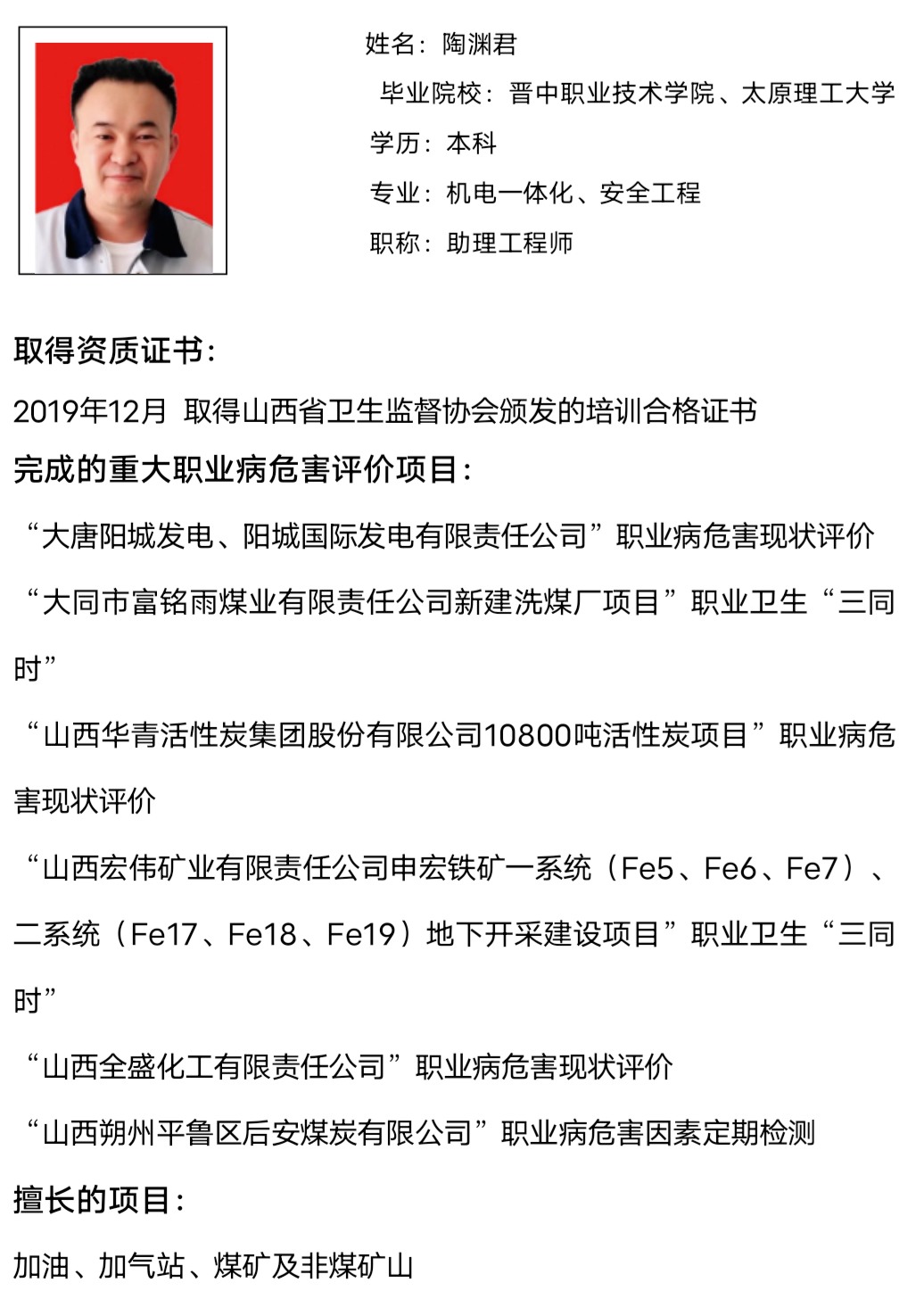 姓名：陶渊君

毕业院校：晋中职业技术学院、太原理工大学

学历：本科

专业：机电一体化、安全工程

职称：助理工程师

取得资质证书：

2019年12月 取得山西省卫生监督协会颁发的培训合格证书

完成的重大职业病危害评价项目：

“大唐阳城发电、阳城国际发电有限责任公司”职业病危害现状评价

“大同市富铭雨煤业有限责任公司新建洗煤厂项目”职业卫生“三同时”

“山西华青活性炭集团股份有限公司10800吨活性炭项目”职业病危害现状评价

“山西宏伟矿业有限责任公司申宏铁矿一系统（Fe5、Fe6、Fe7）、二系统（Fe17、Fe18、Fe19）地下开采建设项目”职业卫生“三同时”

“山西全盛化工有限责任公司”职业病危害现状评价

“山西朔州平鲁区后安煤炭有限公司”职业病危害因素定期检测

擅长的项目：

加油、加气站、煤矿及非煤矿山